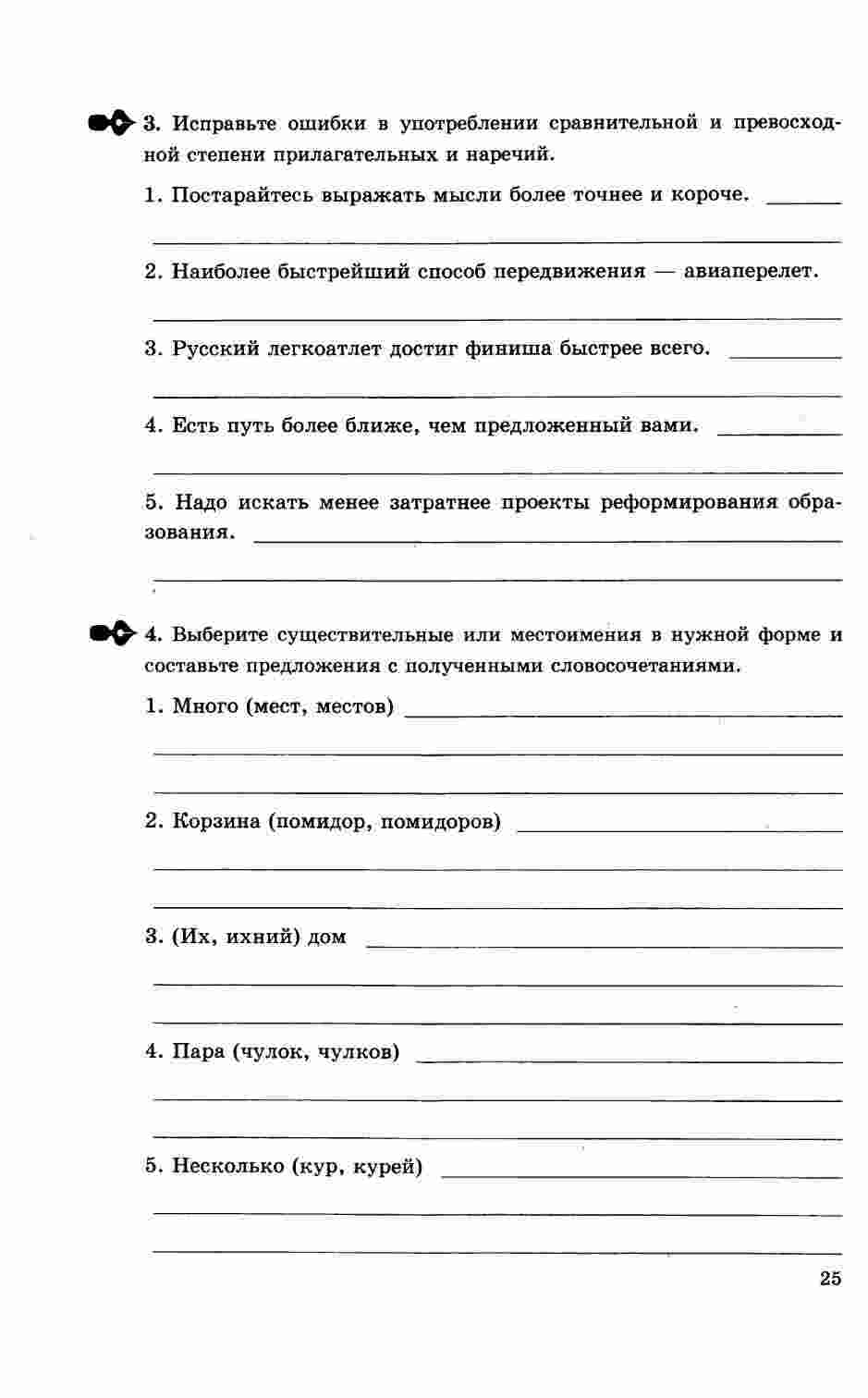 3. Исправьте ошибки в употреблении сравнительной и превосходной степени прилагательных и наречий.

1. Постарайтесь выражать мысли более точнее и короче.

2. Наиболее быстрейший способ передвижения — авиаперелет.

3. Русский легкоатлет достиг финиша быстрее всего.

4. Есть путь более ближе, чем предложенный вами.

5. Надо искать менее затратнее проекты реформирования образования.

4. Выберите существительные или местоимения в нужной форме и составьте предложения с полученными словосочетаниями.

1. Много (мест, местов)

2. Корзина (помидор, помидоров)

3. (Их, ихний) дом

4. Пара (чулок, чулков)

5. Несколько (кур, курей)

25